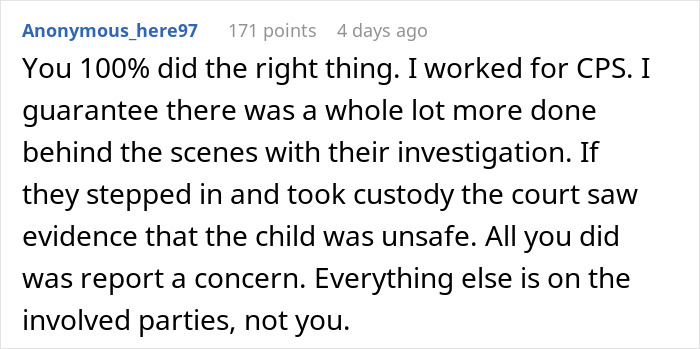 Anonymous_here97 171 points 4 days ago

You 100% did the right thing. I worked for CPS. I guarantee there was a whole lot more done behind the scenes with their investigation. If they stepped in and took custody the court saw evidence that the child was unsafe. All you did was report a concern. Everything else is on the involved parties, not you.